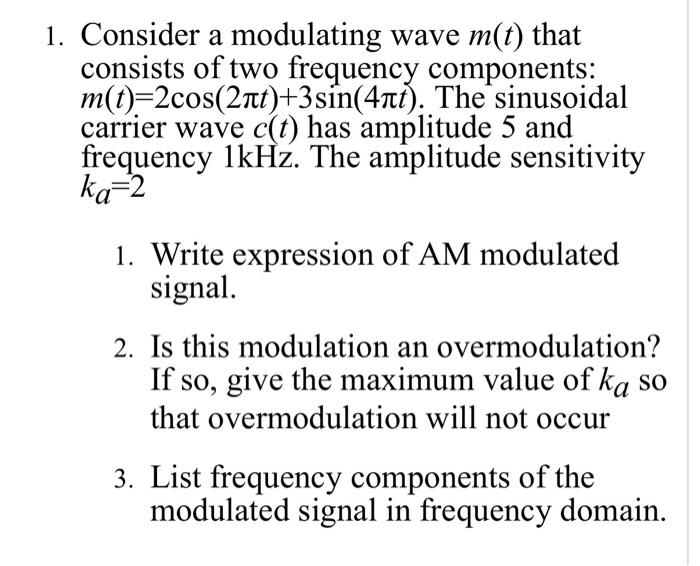 1. Consider a modulating wave $m(t)$ that consists of two frequency components: $m(t)=2\cos(2\pi t)+3\sin(4\pi t)$. The sinusoidal carrier wave $c(t)$ has amplitude 5 and frequency 1kHz. The amplitude sensitivity $k_a=2$

1. Write expression of AM modulated signal.

2. Is this modulation an overmodulation? If so, give the maximum value of $k_a$ so that overmodulation will not occur

3. List frequency components of the modulated signal in frequency domain.